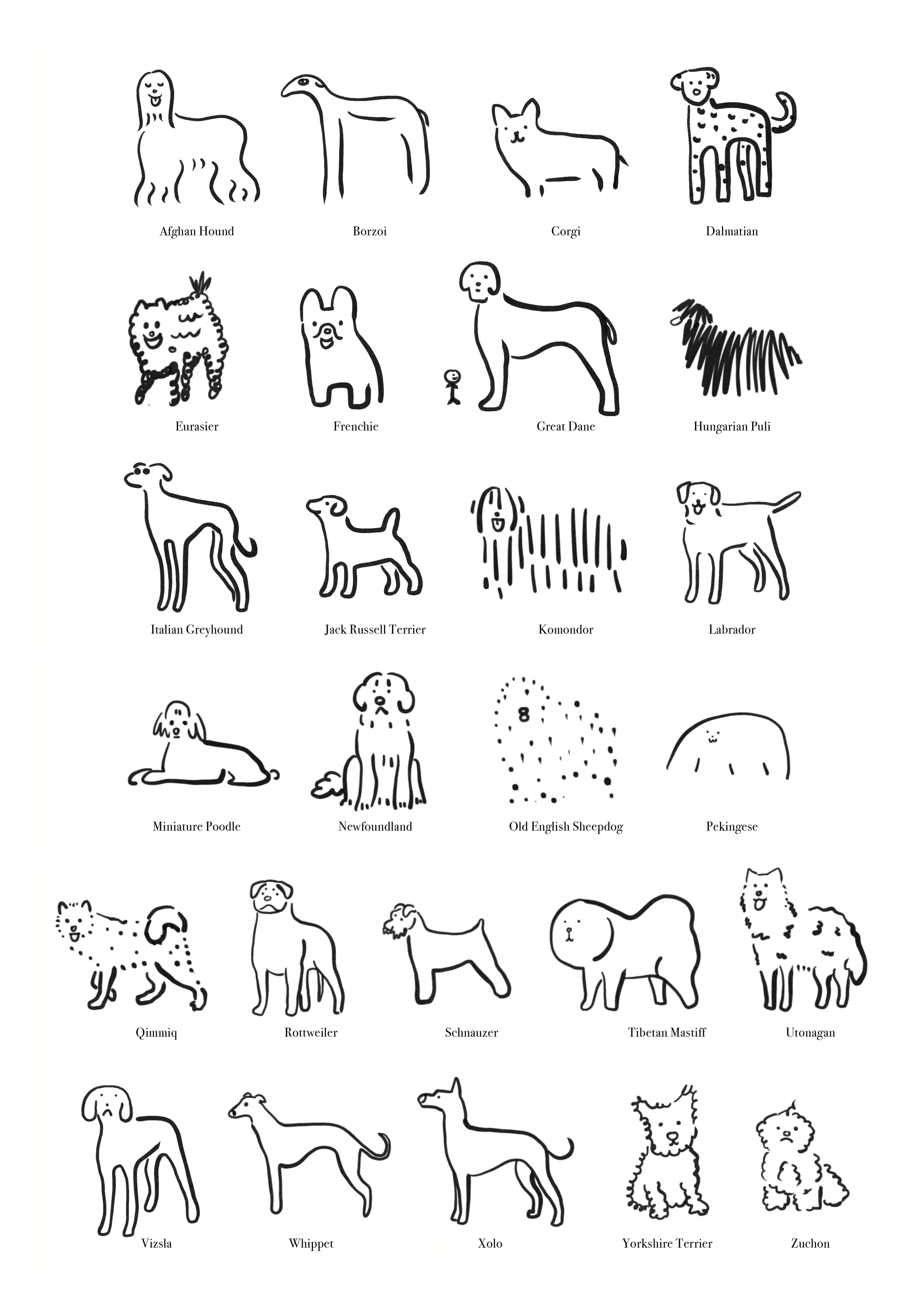 Afghan Hound

Borzoi

Corgi

Dalmatian

Eurasier

Frenchie

Great Dane

Hungarian Puli

Italian Greyhound

Jack Russell Terrier

Komondor

Labrador

Miniature Poodle

Newfoundland

Old English Sheepdog

Pekingese

Qimmiq

Rottweiler

Schnauzer

Tibetan Mastiff

Utonagan

Vizsla

Whippet

Xolo

Yorkshire Terrier

Zuchon